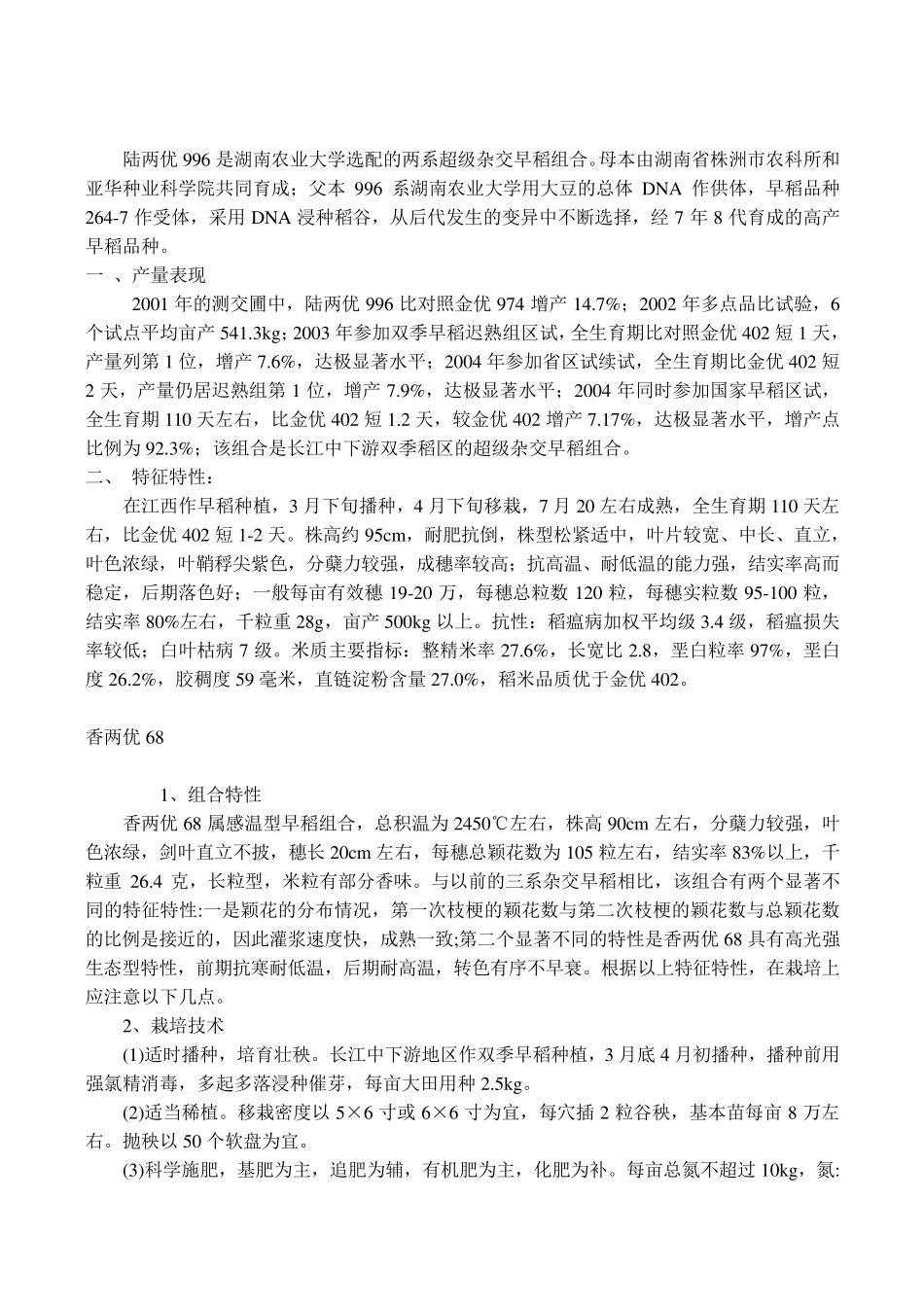 陆两优 996 是湖南农业大学选配的两系超级杂交早稻组合。母本由湖南省株洲市农科所和亚华种业科学院共同育成；父本 996 系湖南农业大学用大豆的总体 DNA 作供体，早稻品种 264-7 作受体，采用 DNA 浸种稻谷，从后代发生的变异中不断选择，经 7 年 8 代育成的高产早稻品种。

一 、产量表现

2001 年的测交圃中，陆两优 996 比对照金优 974 增产 14.7%；2002 年多点品比试验，6 个试点平均亩产 541.3kg；2003 年参加双季早稻迟熟组区试，全生育期比对照金优 402 短 1 天，产量列第 1 位，增产 7.6%，达极显著水平；2004 年参加省区试续试，全生育期比金优 402 短 2 天，产量仍居迟熟组第 1 位，增产 7.9%，达极显著水平；2004 年同时参加国家早稻区试，全生育期 110 天左右，比金优 402 短 1.2 天，较金优 402 增产 7.17%，达极显著水平，增产点比例为 92.3%；该组合是长江中下游双季稻区的超级杂交早稻组合。

二、 特征特性：

在江西作早稻种植，3 月下旬播种，4 月下旬移栽，7 月 20 左右成熟，全生育期 110 天左右，比金优 402 短 1-2 天。株高约 95cm，耐肥抗倒，株型松紧适中，叶片较宽、中长、直立，叶色浓绿，叶鞘稃尖紫色，分蘖力较强，成穗率较高；抗高温、耐低温的能力强，结实率高而稳定，后期落色好；一般每亩有效穗 19-20 万，每穗总粒数 120 粒，每穗实粒数 95-100 粒，结实率 80%左右，千粒重 28g，亩产 500kg 以上。抗性：稻瘟病加权平均级 3.4 级，稻瘟损失率较低；白叶枯病 7 级。米质主要指标：整精米率 27.6%，长宽比 2.8，垩白粒率 97%，垩白度 26.2%，胶稠度 59 毫米，直链淀粉含量 27.0%，稻米品质优于金优 402。

香两优 68

1、组合特性

香两优 68 属感温型早稻组合，总积温为 2450℃左右，株高 90cm 左右，分蘖力较强，叶色浓绿，剑叶直立不披，穗长 20cm 左右，每穗总颖花数为 105 粒左右，结实率 83%以上，千粒重 26.4 克，长粒型，米粒有部分香味。与以前的三系杂交早稻相比，该组合有两个显著不同的特征特性:一是颖花的分布情况，第一次枝梗的颖花数与第二次枝梗的颖花数与总颖花数的比例是接近的，因此灌浆速度快，成熟一致;第二个显著不同的特性是香两优 68 具有高光强生态型特性，前期抗寒耐低温，后期耐高温，转色有序不早衰。根据以上特征特性，在栽培上应注意以下几点。

2、栽培技术

(1)适时播种，培育壮秧。长江中下游地区作双季早稻种植，3 月底 4 月初播种，播种前用强氯精消毒，多起多落浸种催芽，每亩大田用种 2.5kg。

(2)适当稀植。移栽密度以 5×6 寸或 6×6 寸为宜，每穴插 2 粒谷秧，基本苗每亩 8 万左右。抛秧以 50 个软盘为宜。

(3)科学施肥，基肥为主，追肥为辅，有机肥为主，化肥为补。每亩总氮不超过 10kg，氮: